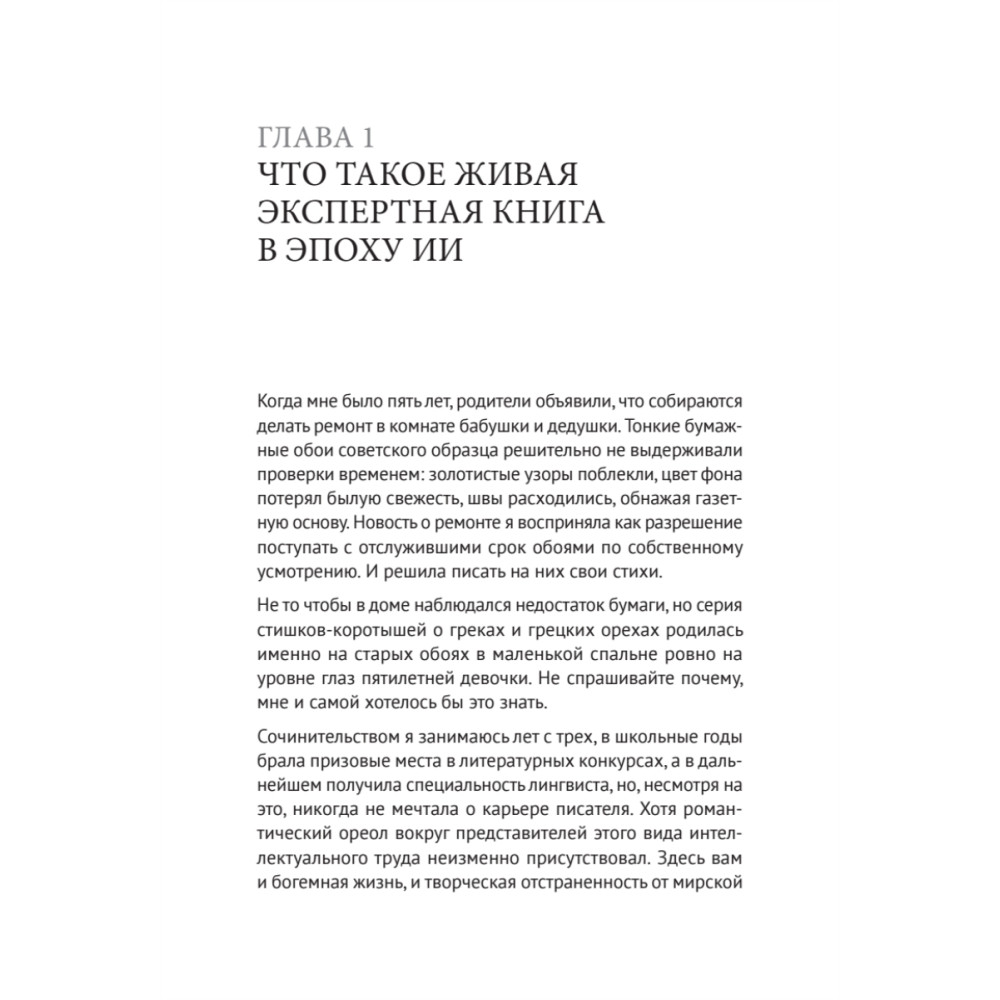 ГЛАВА 1
ЧТО ТАКОЕ ЖИВАЯ ЭКСПЕРТНАЯ КНИГА В ЭПОХУ ИИ

Когда мне было пять лет, родители объявили, что собираются делать ремонт в комнате бабушки и дедушки. Тонкие бумажные обои советского образца решительно не выдерживали проверки временем: золотистые узоры поблекли, цвет фона потерял былую свежесть, швы расходились, обнажая газетную основу. Новость о ремонте я восприняла как разрешение поступать с отслужившими срок обоями по собственному усмотрению. И решила писать на них свои стихи.

Не то чтобы в доме наблюдался недостаток бумаги, но серия стишков-коротышей о греках и грецких орехах родилась именно на старых обоях в маленькой спальне ровно на уровне глаз пятилетней девочки. Не спрашивайте почему, мне и самой хотелось бы это знать.

Сочинительством я занимаюсь лет с трех, в школьные годы брала призовые места в литературных конкурсах, а в дальнейшем получила специальность лингвиста, но, несмотря на это, никогда не мечтала о карьере писателя. Хотя романтический ореол вокруг представителей этого вида интеллектуального труда неизменно присутствовал. Здесь вам и богемная жизнь, и творческая отстраненность от мирской